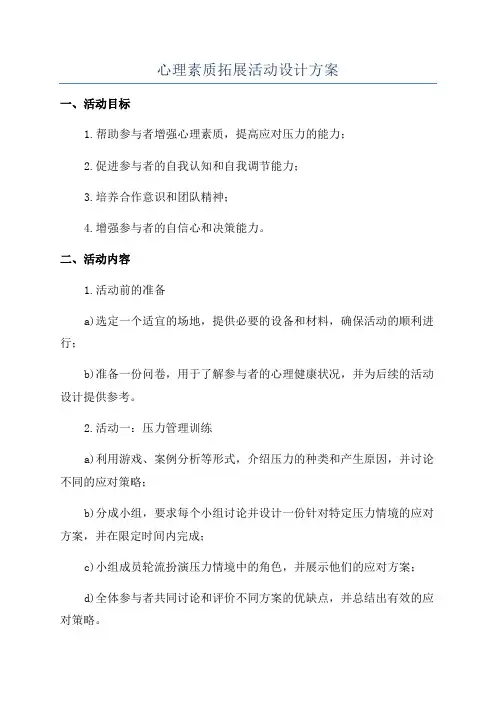 心理素质拓展活动设计方案

一、活动目标

1.帮助参与者增强心理素质，提高应对压力的能力；

2.促进参与者的自我认知和自我调节能力；

3.培养合作意识和团队精神；

4.增强参与者的自信心和决策能力。

二、活动内容

1.活动前的准备

a)选定一个适宜的场地，提供必要的设备和材料，确保活动的顺利进行；

b)准备一份问卷，用于了解参与者的心理健康状况，并为后续的活动设计提供参考。

2.活动一：压力管理训练

a)利用游戏、案例分析等形式，介绍压力的种类和产生原因，并讨论不同的应对策略；

b)分成小组，要求每个小组讨论并设计一份针对特定压力情境的应对方案，并在限定时间内完成；

c)小组成员轮流扮演压力情境中的角色，并展示他们的应对方案；

d)全体参与者共同讨论和评价不同方案的优缺点，并总结出有效的应对策略。